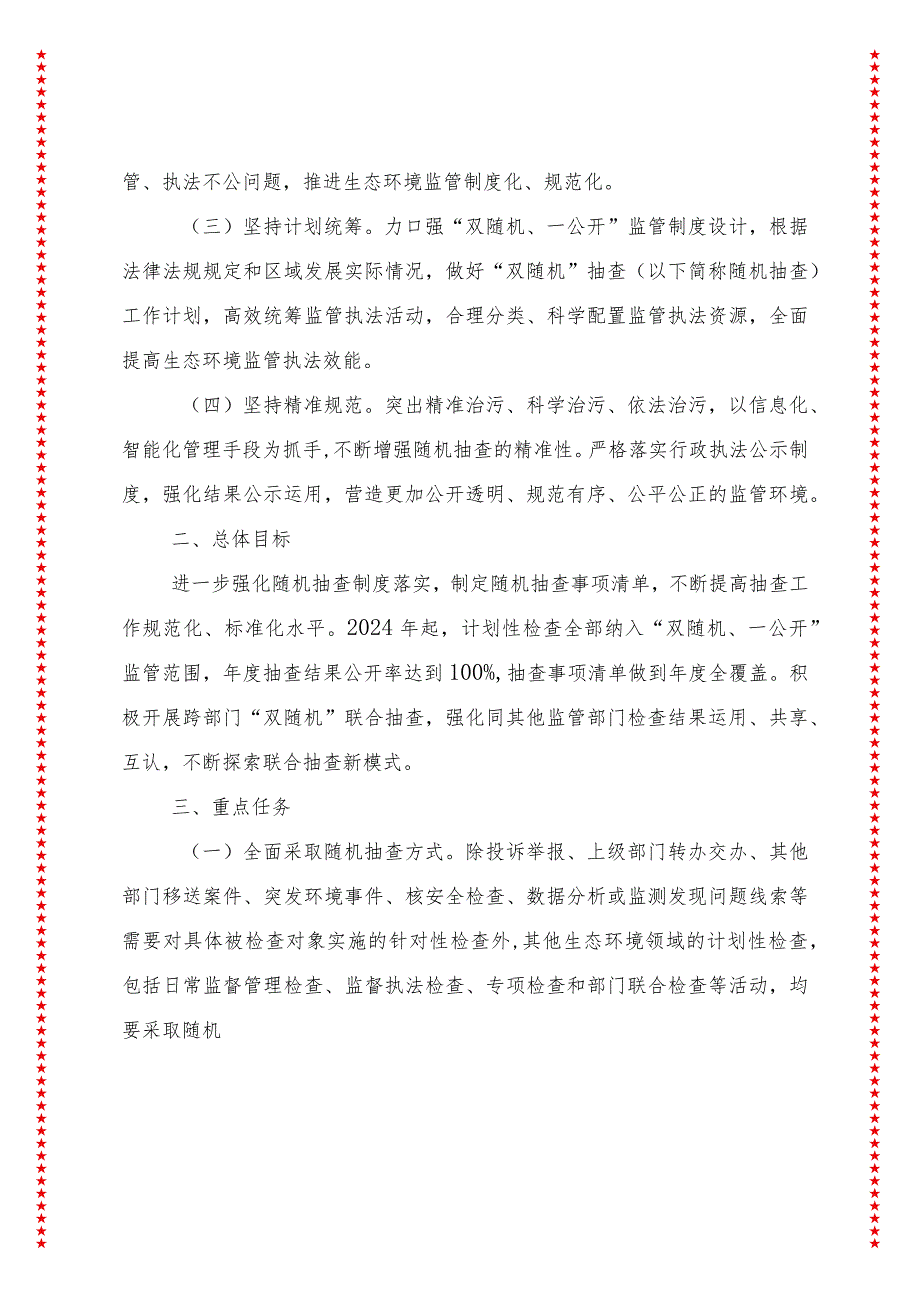 管、执法不公问题，推进生态环境监管制度化、规范化。

（三）坚持计划统筹。力口强“双随机、一公开”监管制度设计，根据法律法规规定和区域发展实际情况，做好“双随机”抽查（以下简称随机抽查）工作计划，高效统筹监管执法活动，合理分类、科学配置监管执法资源，全面提高生态环境监管执法效能。

（四）坚持精准规范。突出精准治污、科学治污、依法治污，以信息化、智能化管理手段为抓手，不断增强随机抽查的精准性。严格落实行政执法公示制度，强化结果公示运用，营造更加公开透明、规范有序、公平公正的监管环境。

二、总体目标

进一步强化随机抽查制度落实，制定随机抽查事项清单，不断提高抽查工作规范化、标准化水平。2024年起，计划性检查全部纳入“双随机、一公开”监管范围，年度抽查结果公开率达到100%，抽查事项清单做到年度全覆盖。积极开展跨部门“双随机”联合抽查，强化同其他监管部门检查结果运用、共享、互认，不断探索联合抽查新模式。

三、重点任务

（一）全面采取随机抽查方式。除投诉举报、上级部门转办交办、其他部门移送案件、突发环境事件、核安全检查、数据分析或监测发现问题线索等需要对具体被检查对象实施的针对性检查外，其他生态环境领域的计划性检查，包括日常监督管理检查、监督执法检查、专项检查和部门联合检查等活动，均要采取随机